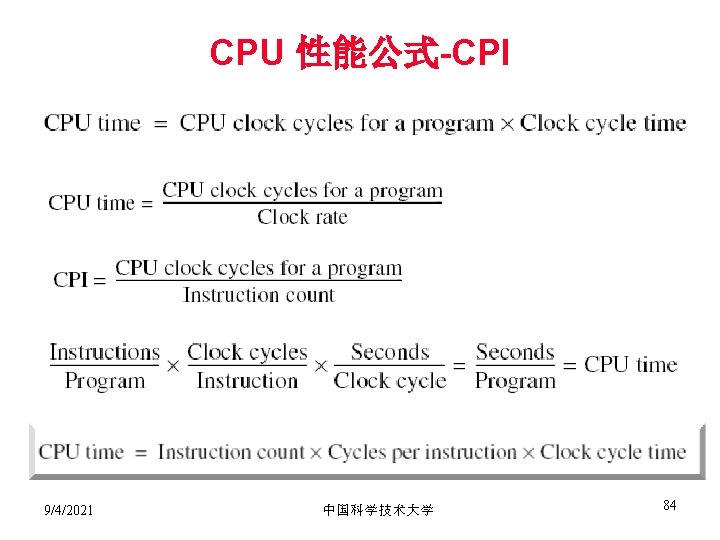 CPU 性能公式-CPI

$\text{CPU time} = \text{CPU clock cycles for a program} \times \text{Clock cycle time}$

$\text{CPU time} = \frac{\text{CPU clock cycles for a program}}{\text{Clock rate}}$

$\text{CPI} = \frac{\text{CPU clock cycles for a program}}{\text{Instruction count}}$

$\frac{\text{Instructions}}{\text{Program}} \times \frac{\text{Clock cycles}}{\text{Instruction}} \times \frac{\text{Seconds}}{\text{Clock cycle}} = \frac{\text{Seconds}}{\text{Program}} = \text{CPU time}$

$\text{CPU time} = \text{Instruction count} \times \text{Cycles per instruction} \times \text{Clock cycle time}$

9/4/2021

中国科学技术大学

84